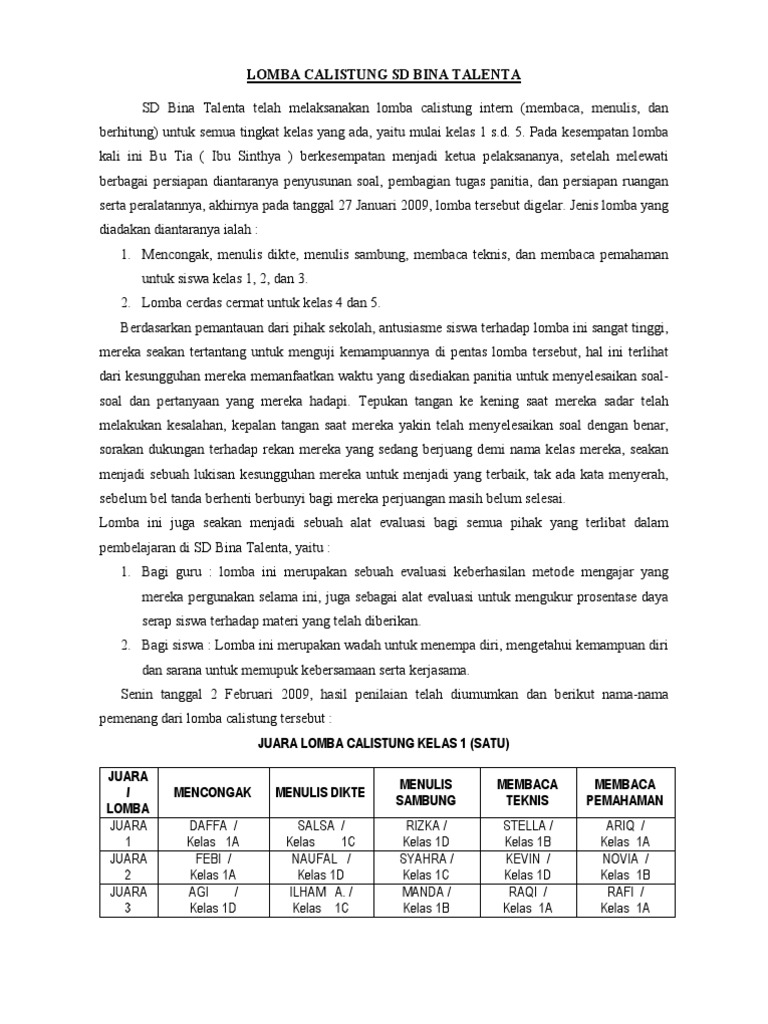 LOMBA CALISTUNG SD BINA TALENTA

SD Bina Talenta telah melaksanakan lomba calistung intern (membaca, menulis, dan berhitung) untuk semua tingkat kelas yang ada, yaitu mulai kelas 1 s.d. 5. Pada kesempatan lomba kali ini Bu Tia ( Ibu Sinthya ) berkesempatan menjadi ketua pelaksananya, setelah melewati berbagai persiapan diantaranya penyusunan soal, pembagian tugas panitia, dan persiapan ruangan serta peralatannya, akhirnya pada tanggal 27 Januari 2009, lomba tersebut digelar. Jenis lomba yang diadakan diantaranya ialah :

1. Mencongak, menulis dikte, menulis sambung, membaca teknis, dan membaca pemahaman untuk siswa kelas 1, 2, dan 3.
2. Lomba cerdas cermat untuk kelas 4 dan 5.

Berdasarkan pemantauan dari pihak sekolah, antusiasme siswa terhadap lomba ini sangat tinggi, mereka seakan tertantang untuk menguji kemampuannya di pentas lomba tersebut, hal ini terlihat dari kesungguhan mereka memanfaatkan waktu yang disediakan panitia untuk menyelesaikan soal-soal dan pertanyaan yang mereka hadapi. Tepukan tangan ke kening saat mereka sadar telah melakukan kesalahan, kepalan tangan saat mereka yakin telah menyelesaikan soal dengan benar, sorakan dukungan terhadap rekan mereka yang sedang berjuang demi nama kelas mereka, seakan menjadi sebuah lukisan kesungguhan mereka untuk menjadi yang terbaik, tak ada kata menyerah, sebelum bel tanda berhenti berbunyi bagi mereka perjuangan masih belum selesai.

Lomba ini juga seakan menjadi sebuah alat evaluasi bagi semua pihak yang terlibat dalam pembelajaran di SD Bina Talenta, yaitu :

1. Bagi guru : lomba ini merupakan sebuah evaluasi keberhasilan metode mengajar yang mereka pergunakan selama ini, juga sebagai alat evaluasi untuk mengukur prosentase daya serap siswa terhadap materi yang telah diberikan.
2. Bagi siswa : Lomba ini merupakan wadah untuk menempa diri, mengetahui kemampuan diri dan sarana untuk memupuk kebersamaan serta kerjasama.

Senin tanggal 2 Februari 2009, hasil penilaian telah diumumkan dan berikut nama-nama pemenang dari lomba calistung tersebut :

JUARA LOMBA CALISTUNG KELAS 1 (SATU)

| JUARA / LOMBA | MENCONGAK | MENULIS DIKTE | MENULIS SAMBUNG | MEMBACA TEKNIS | MEMBACA PEMAHAMAN |
|---|---|---|---|---|---|
| JUARA 1 | DAFFA / Kelas 1A | SALSA / Kelas 1C | RIZKA / Kelas 1D | STELLA / Kelas 1B | ARIQ / Kelas 1A |
| JUARA 2 | FEBI / Kelas 1A | NAUFAL / Kelas 1D | SYAHRA / Kelas 1C | KEVIN / Kelas 1D | NOVIA / Kelas 1B |
| JUARA 3 | AGI / Kelas 1D | ILHAM A. / Kelas 1C | MANDA / Kelas 1B | RAQI / Kelas 1A | RAFI / Kelas 1A |